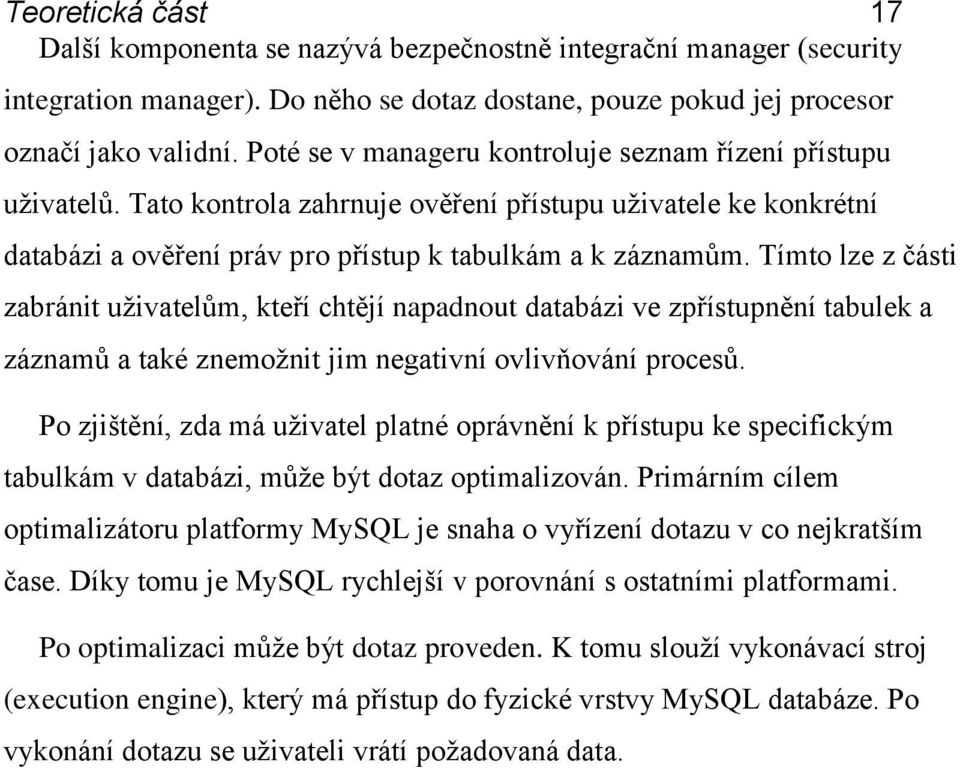 Teoretická část 17

Další komponenta se nazývá bezpečnostně integrační manager (security integration manager). Do něho se dotaz dostane, pouze pokud jej procesor označí jako validní. Poté se v manageru kontroluje seznam řízení přístupu uživatelů. Tato kontrola zahrnuje ověření přístupu uživatele ke konkrétní databázi a ověření práv pro přístup k tabulkám a k záznamům. Tímto lze z části zabránit uživatelům, kteří chtějí napadnout databázi ve zpřístupnění tabulek a záznamů a také znemožnit jim negativní ovlivňování procesů.

Po zjištění, zda má uživatel platné oprávnění k přístupu ke specifickým tabulkám v databázi, může být dotaz optimalizován. Primárním cílem optimalizátoru platformy MySQL je snaha o vyřízení dotazu v co nejkratším čase. Díky tomu je MySQL rychlejší v porovnání s ostatními platformami.

Po optimalizaci může být dotaz proveden. K tomu slouží vykonávací stroj (execution engine), který má přístup do fyzické vrstvy MySQL databáze. Po vykonání dotazu se uživateli vrátí požadovaná data.